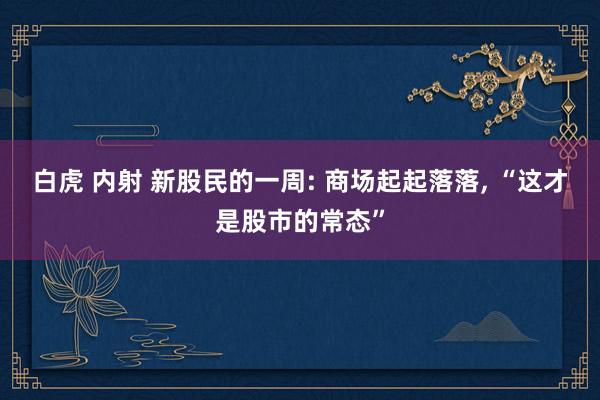 白虎 内射 新股民的一周: 商场起起落落, “这才是股市的常态”